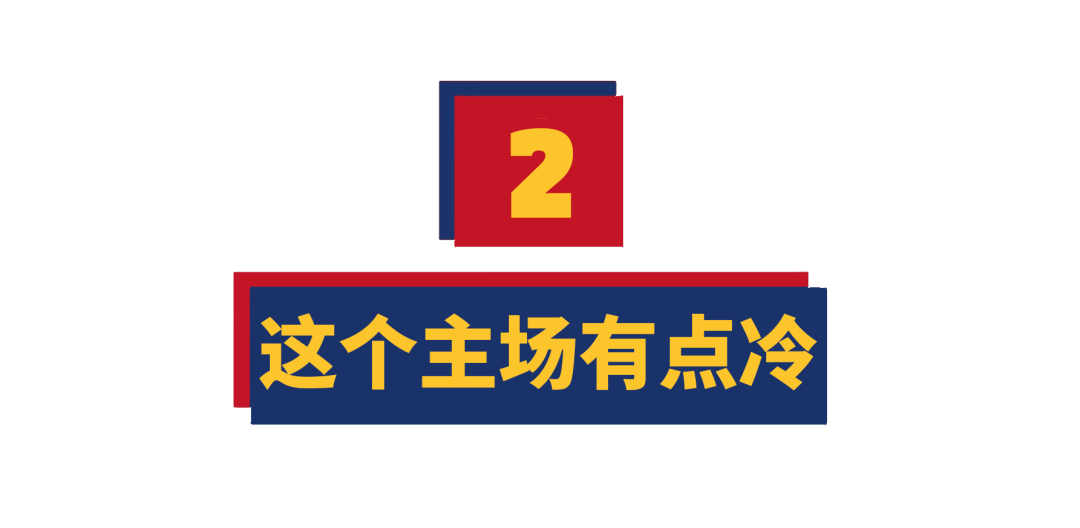 2

这个主场有点冷